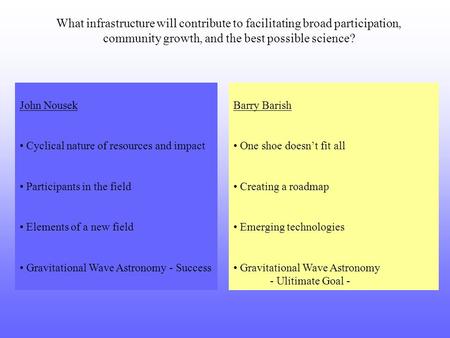 What infrastructure will contribute to facilitating broad participation, community growth, and the best possible science?

John Nousek

• Cyclical nature of resources and impact

• Participants in the field

• Elements of a new field

• Gravitational Wave Astronomy - Success

Barry Barish

• One shoe doesn't fit all

• Creating a roadmap

• Emerging technologies

• Gravitational Wave Astronomy
- Ulitimate Goal -